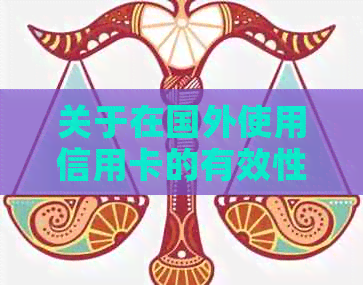 关于在国外使用信用卡的有效性